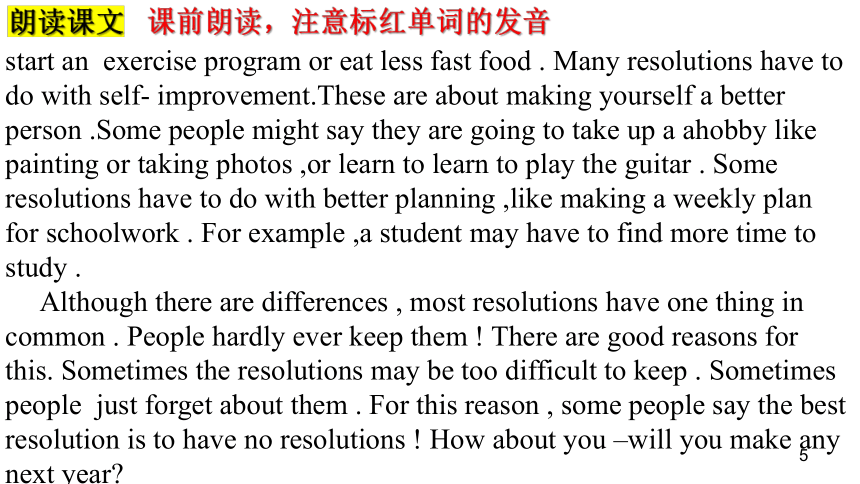 朗读课文 课前朗读，注意标红单词的发音

start an exercise program or eat less fast food . Many resolutions have to do with self- improvement.These are about making yourself a better person .Some people might say they are going to take up a ahobby like painting or taking photos ,or learn to learn to play the guitar . Some resolutions have to do with better planning ,like making a weekly plan for schoolwork . For example ,a student may have to find more time to study .

Although there are differences , most resolutions have one thing in common . People hardly ever keep them ! There are good reasons for this. Sometimes the resolutions may be too difficult to keep . Sometimes people just forget about them . For this reason , some people say the best resolution is to have no resolutions ! How about you –will you make any next year?

5